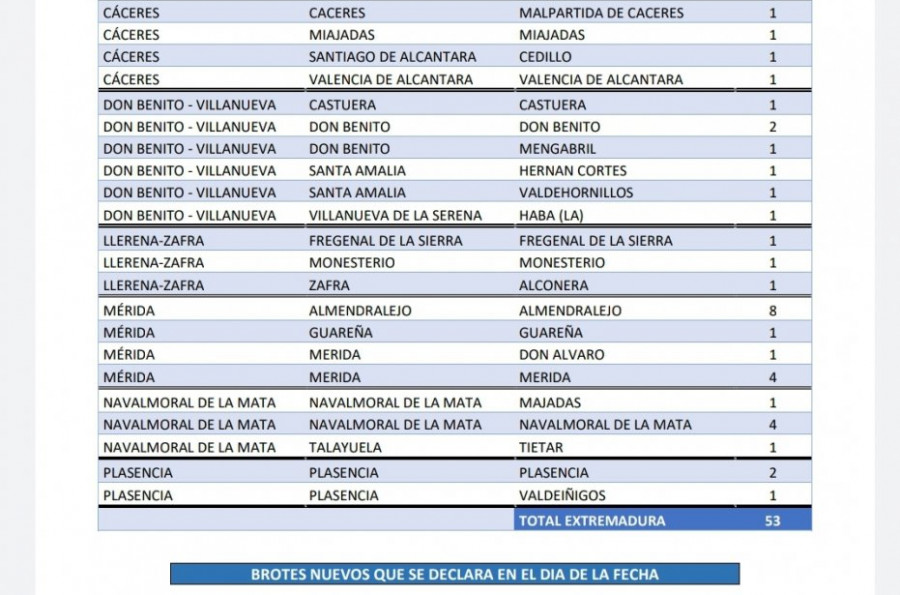 | | | | |
|---|---|---|---|
| CÁCERES | CACERES | MALPARTIDA DE CACERES | 1 |
| CÁCERES | MIAJADAS | MIAJADAS | 1 |
| CÁCERES | SANTIAGO DE ALCANTARA | CEDILLO | 1 |
| CÁCERES | VALENCIA DE ALCANTARA | VALENCIA DE ALCANTARA | 1 |
| DON BENITO - VILLANUEVA | CASTUERA | CASTUERA | 1 |
| DON BENITO - VILLANUEVA | DON BENITO | DON BENITO | 2 |
| DON BENITO - VILLANUEVA | DON BENITO | MENGABRIL | 1 |
| DON BENITO - VILLANUEVA | SANTA AMALIA | HERNAN CORTES | 1 |
| DON BENITO - VILLANUEVA | SANTA AMALIA | VALDEHORNILLOS | 1 |
| DON BENITO - VILLANUEVA | VILLANUEVA DE LA SERENA | HABA (LA) | 1 |
| LLERENA-ZAFRA | FREGENAL DE LA SIERRA | FREGENAL DE LA SIERRA | 1 |
| LLERENA-ZAFRA | MONESTERIO | MONESTERIO | 1 |
| LLERENA-ZAFRA | ZAFRA | ALCONERA | 1 |
| MÉRIDA | ALMENDRALEJO | ALMENDRALEJO | 8 |
| MÉRIDA | GUAREÑA | GUAREÑA | 1 |
| MÉRIDA | MERIDA | DON ALVARO | 1 |
| MÉRIDA | MERIDA | MERIDA | 4 |
| NAVALMORAL DE LA MATA | NAVALMORAL DE LA MATA | MAJADAS | 1 |
| NAVALMORAL DE LA MATA | NAVALMORAL DE LA MATA | NAVALMORAL DE LA MATA | 4 |
| NAVALMORAL DE LA MATA | TALAYUELA | TIETAR | 1 |
| PLASENCIA | PLASENCIA | PLASENCIA | 2 |
| PLASENCIA | PLASENCIA | VALDEIÑIGOS | 1 |
| | | TOTAL EXTREMADURA | 53 |

BROTES NUEVOS QUE SE DECLARA EN EL DIA DE LA FECHA